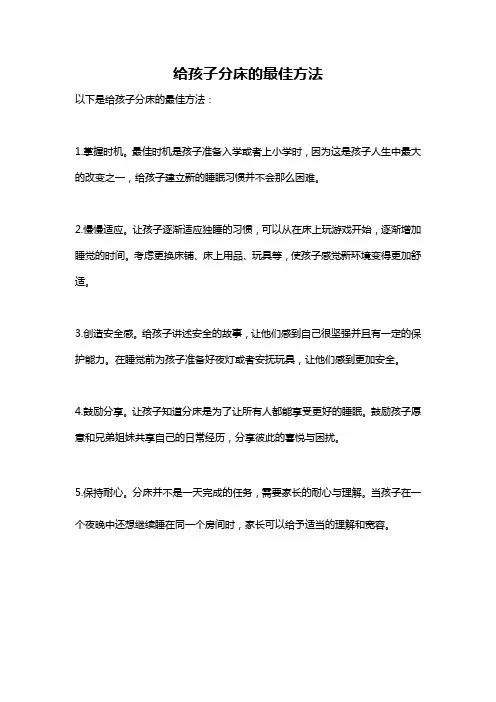 给孩子分床的最佳方法

以下是给孩子分床的最佳方法：

1.掌握时机。最佳时机是孩子准备入学或者上小学时，因为这是孩子人生中最大的改变之一，给孩子建立新的睡眠习惯并不会那么困难。

2.慢慢适应。让孩子逐渐适应独睡的习惯，可以从在床上玩游戏开始，逐渐增加睡觉的时间。考虑更换床铺、床上用品、玩具等，使孩子感觉新环境变得更加舒适。

3.创造安全感。给孩子讲述安全的故事，让他们感到自己很坚强并且有一定的保护能力。在睡觉前为孩子准备好夜灯或者安抚玩具，让他们感到更加安全。

4.鼓励分享。让孩子知道分床是为了让所有人都能享受更好的睡眠。鼓励孩子愿意和兄弟姐妹共享自己的日常经历，分享彼此的喜悦与困扰。

5.保持耐心。分床并不是一天完成的任务，需要家长的耐心与理解。当孩子在一个夜晚中还想继续睡在同一个房间时，家长可以给予适当的理解和宽容。